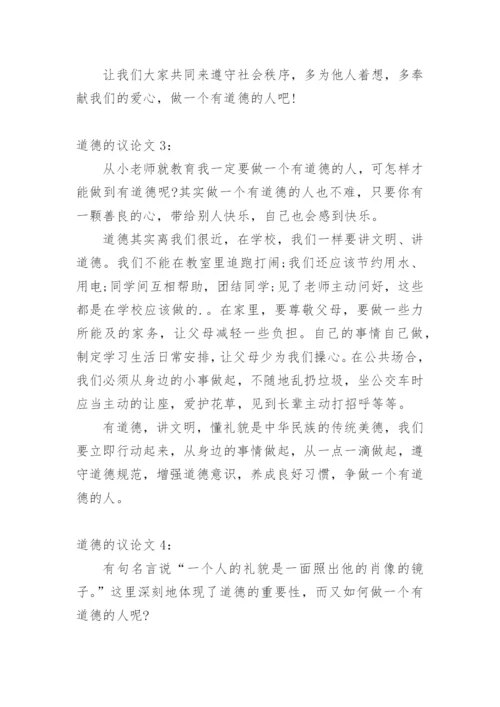 让我们大家共同来遵守社会秩序，多为他人着想，多奉献我们的爱心，做一个有道德的人吧!

道德的议论文 3：

从小老师就教育我一定要做一个有道德的人，可怎样才能做到有道德呢?其实做一个有道德的人也不难，只要你有一颗善良的心，带给别人快乐，自己也会感到快乐。

道德其实离我们很近，在学校，我们一样要讲文明、讲道德。我们不能在教室里追跑打闹;我们还应该节约用水、用电;同学间互相帮助，团结同学;见了老师主动问好，这些都是在学校应该做的.。在家里，要尊敬父母，要做一些力所能及的家务，让父母减轻一些负担。自己的事情自己做，制定学习生活日常安排，让父母少为我们操心。在公共场合，我们必须从身边的小事做起，不随地乱扔垃圾，坐公交车时应当主动的让座，爱护花草，见到长辈主动打招呼等等。

有道德，讲文明，懂礼貌是中华民族的传统美德，我们要立即行动起来，从身边的事情做起，从一点一滴做起，遵守道德规范，增强道德意识，养成良好习惯，争做一个有道德的人。

道德的议论文 4：

有句名言说“一个人的礼貌是一面照出他的肖像的镜子。”这里深刻地体现了道德的重要性，而又如何做一个有道德的人呢?